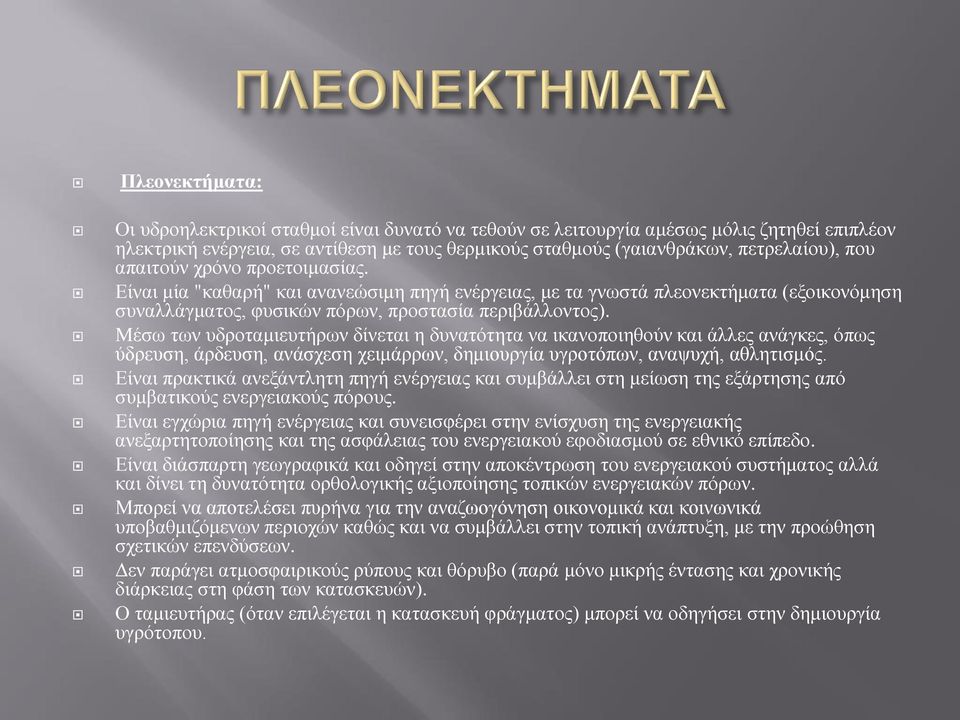 ΠΛΕΟΝΕΚΤΗΜΑΤΑ

Πλεονεκτήματα:

Οι υδροηλεκτρικοί σταθμοί είναι δυνατό να τεθούν σε λειτουργία αμέσως μόλις ζητηθεί επιπλέον ηλεκτρική ενέργεια, σε αντίθεση με τους θερμικούς σταθμούς (γαιανθράκων, πετρελαίου), που απαιτούν χρόνο προετοιμασίας.

Είναι μία "καθαρή" και ανανεώσιμη πηγή ενέργειας, με τα γνωστά πλεονεκτήματα (εξοικονόμηση συναλλάγματος, φυσικών πόρων, προστασία περιβάλλοντος).

Μέσω των υδροταμιευτήρων δίνεται η δυνατότητα να ικανοποιηθούν και άλλες ανάγκες, όπως ύδρευση, άρδευση, ανάσχεση χειμάρρων, δημιουργία υγροτόπων, αναψυχή, αθλητισμός.

Είναι πρακτικά ανεξάντλητη πηγή ενέργειας και συμβάλλει στη μείωση της εξάρτησης από συμβατικούς ενεργειακούς πόρους.

Είναι εγχώρια πηγή ενέργειας και συνεισφέρει στην ενίσχυση της ενεργειακής ανεξαρτητοποίησης και της ασφάλειας του ενεργειακού εφοδιασμού σε εθνικό επίπεδο.

Είναι διάσπαρτη γεωγραφικά και οδηγεί στην αποκέντρωση του ενεργειακού συστήματος αλλά και δίνει τη δυνατότητα ορθολογικής αξιοποίησης τοπικών ενεργειακών πόρων.

Μπορεί να αποτελέσει πυρήνα για την αναζωογόνηση οικονομικά και κοινωνικά υποβαθμιζόμενων περιοχών καθώς και να συμβάλλει στην τοπική ανάπτυξη, με την προώθηση σχετικών επενδύσεων.

Δεν παράγει ατμοσφαιρικούς ρύπους και θόρυβο (παρά μόνο μικρής έντασης και χρονικής διάρκειας στη φάση των κατασκευών).

Ο ταμιευτήρας (όταν επιλέγεται η κατασκευή φράγματος) μπορεί να οδηγήσει στην δημιουργία υγρότοπου.